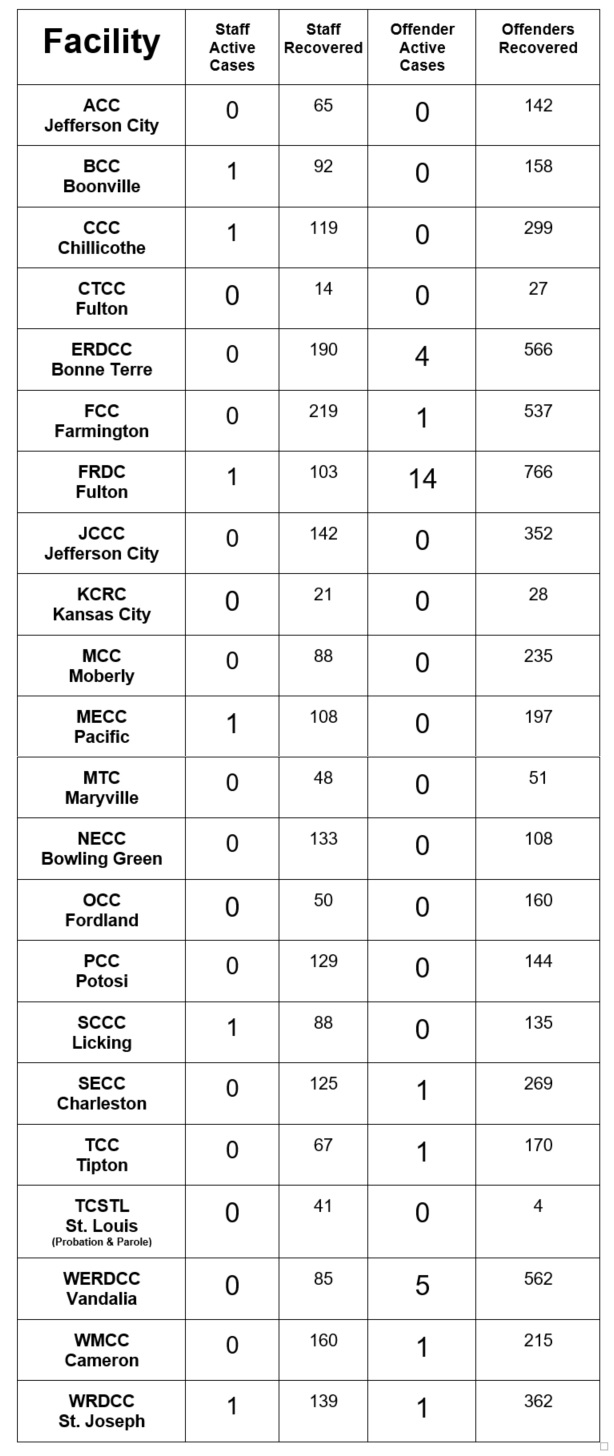 | Facility | Staff Active Cases | Staff Recovered | Offender Active Cases | Offenders Recovered |
|---|---|---|---|---|
| ACC Jefferson City | 0 | 65 | 0 | 142 |
| BCC Boonville | 1 | 92 | 0 | 158 |
| CCC Chillicothe | 1 | 119 | 0 | 299 |
| CTCC Fulton | 0 | 14 | 0 | 27 |
| ERDCC Bonne Terre | 0 | 190 | 4 | 566 |
| FCC Farmington | 0 | 219 | 1 | 537 |
| FRDC Fulton | 1 | 103 | 14 | 766 |
| JCCC Jefferson City | 0 | 142 | 0 | 352 |
| KCRC Kansas City | 0 | 21 | 0 | 28 |
| MCC Moberly | 0 | 88 | 0 | 235 |
| MECC Pacific | 1 | 108 | 0 | 197 |
| MTC Maryville | 0 | 48 | 0 | 51 |
| NECC Bowling Green | 0 | 133 | 0 | 108 |
| OCC Fordland | 0 | 50 | 0 | 160 |
| PCC Potosi | 0 | 129 | 0 | 144 |
| SCCC Licking | 1 | 88 | 0 | 135 |
| SECC Charleston | 0 | 125 | 1 | 269 |
| TCC Tipton | 0 | 67 | 1 | 170 |
| TCSTL St. Louis (Probation & Parole) | 0 | 41 | 0 | 4 |
| WERDCC Vandalia | 0 | 85 | 5 | 562 |
| WMCC Cameron | 0 | 160 | 1 | 215 |
| WRDCC St. Joseph | 1 | 139 | 1 | 362 |